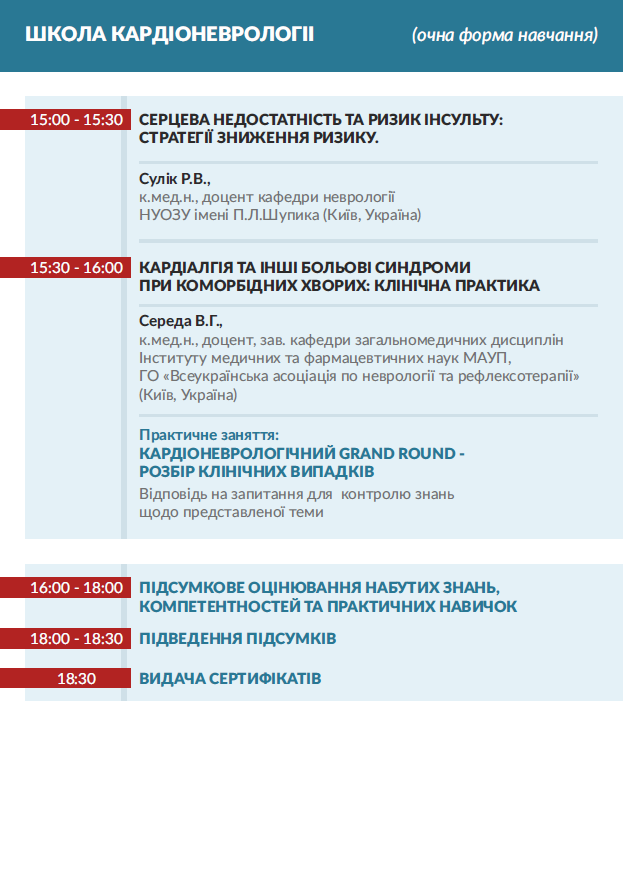 ШКОЛА КАРДІОНЕВРОЛОГІЇ (очна форма навчання)

15:00 - 15:30 СЕРЦЕВА НЕДОСТАТНІСТЬ ТА РИЗИК ІНСУЛЬТУ: СТРАТЕГІЇ ЗНИЖЕННЯ РИЗИКУ.

Сулік Р.В., к.мед.н., доцент кафедри неврології НУОЗУ імені П.Л.Шупика (Київ, Україна)

15:30 - 16:00 КАРДІАЛГІЯ ТА ІНШІ БОЛЬОВІ СИНДРОМИ ПРИ КОМОРБІДНИХ ХВОРИХ: КЛІНІЧНА ПРАКТИКА

Середа В.Г., к.мед.н., доцент, зав. кафедри загальномедичних дисциплін Інституту медичних та фармацевтичних наук МАУП, ГО «Всеукраїнська асоціація по неврології та рефлексотерапії» (Київ, Україна)

Практичне заняття:
КАРДІОНЕВРОЛОГІЧНИЙ GRAND ROUND - РОЗБІР КЛІНІЧНИХ ВИПАДКІВ
Відповідь на запитання для контролю знань щодо представленої теми

16:00 - 18:00 ПІДСУМКОВЕ ОЦІНЮВАННЯ НАБУТИХ ЗНАНЬ, КОМПЕТЕНТНОСТЕЙ ТА ПРАКТИЧНИХ НАВИЧОК

18:00 - 18:30 ПІДВЕДЕННЯ ПІДСУМКІВ

18:30 ВИДАЧА СЕРТИФІКАТІВ